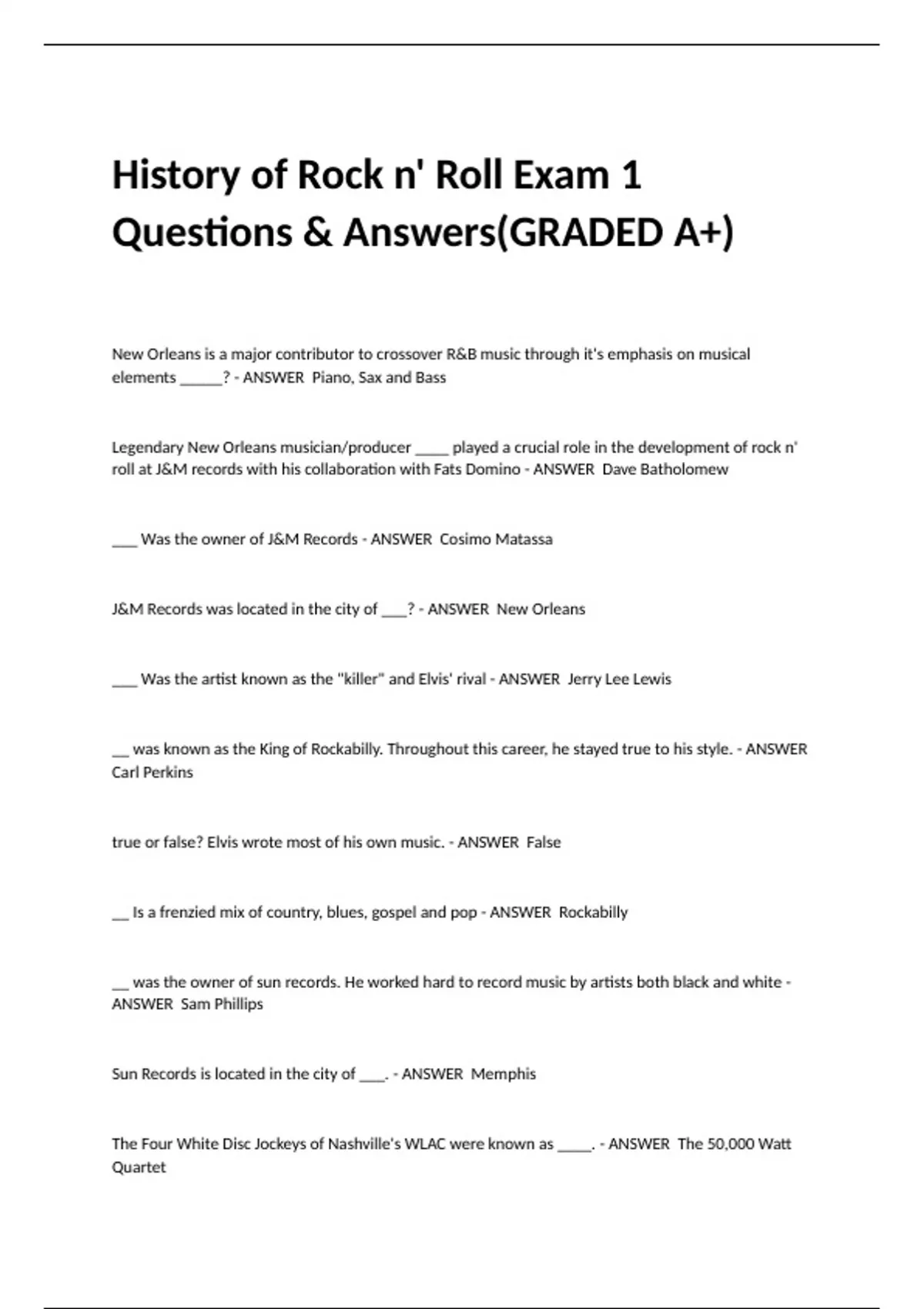 History of Rock n' Roll Exam 1 Questions & Answers(GRADED A+)

New Orleans is a major contributor to crossover R&B music through it's emphasis on musical elements ______? - ANSWER Piano, Sax and Bass

Legendary New Orleans musician/producer _____ played a crucial role in the development of rock n' roll at J&M records with his collaboration with Fats Domino - ANSWER Dave Batholomew

____ Was the owner of J&M Records - ANSWER Cosimo Matassa

J&M Records was located in the city of ____? - ANSWER New Orleans

____ Was the artist known as the "killer" and Elvis' rival - ANSWER Jerry Lee Lewis

__ was known as the King of Rockabilly. Throughout this career, he stayed true to his style. - ANSWER Carl Perkins

true or false? Elvis wrote most of his own music. - ANSWER False

__ Is a frenzied mix of country, blues, gospel and pop - ANSWER Rockabilly

__ was the owner of sun records. He worked hard to record music by artists both black and white - ANSWER Sam Phillips

Sun Records is located in the city of ____. - ANSWER Memphis

The Four White Disc Jockeys of Nashville's WLAC were known as _____. - ANSWER The 50,000 Watt Quartet